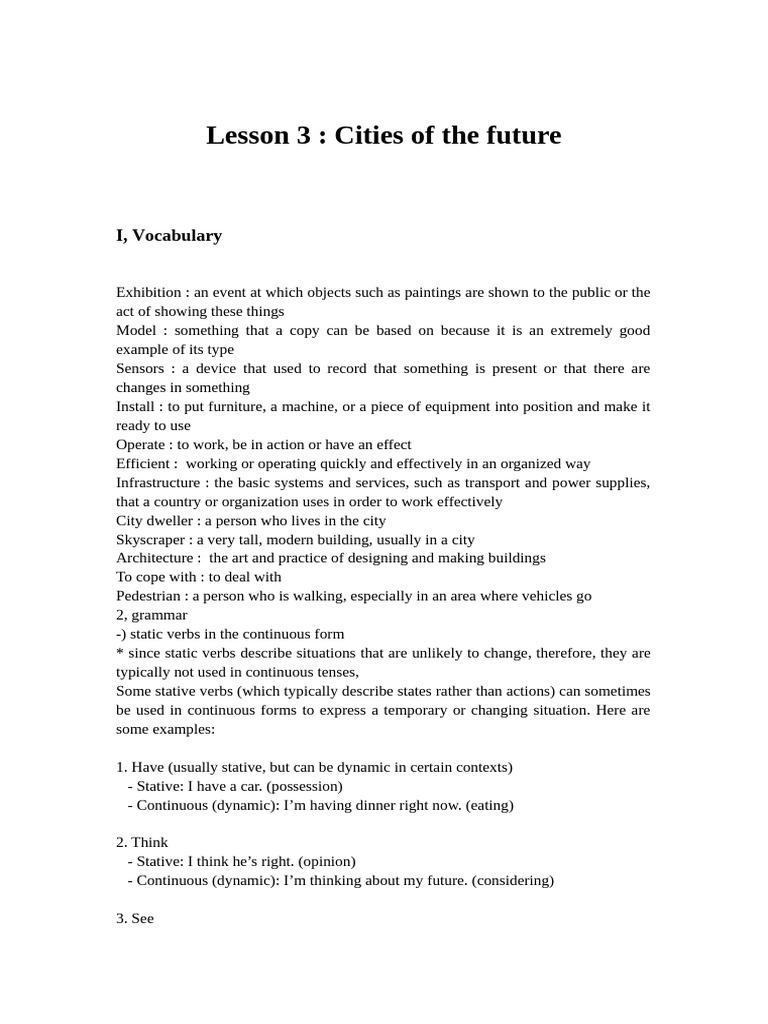 Lesson 3 : Cities of the future

I, Vocabulary

Exhibition : an event at which objects such as paintings are shown to the public or the act of showing these things
Model : something that a copy can be based on because it is an extremely good example of its type
Sensors : a device that used to record that something is present or that there are changes in something
Install : to put furniture, a machine, or a piece of equipment into position and make it ready to use
Operate : to work, be in action or have an effect
Efficient : working or operating quickly and effectively in an organized way
Infrastructure : the basic systems and services, such as transport and power supplies, that a country or organization uses in order to work effectively
City dweller : a person who lives in the city
Skyscraper : a very tall, modern building, usually in a city
Architecture : the art and practice of designing and making buildings
To cope with : to deal with
Pedestrian : a person who is walking, especially in an area where vehicles go
2, grammar
-) static verbs in the continuous form
* since static verbs describe situations that are unlikely to change, therefore, they are typically not used in continuous tenses,
Some stative verbs (which typically describe states rather than actions) can sometimes be used in continuous forms to express a temporary or changing situation. Here are some examples:

1. Have (usually stative, but can be dynamic in certain contexts)
- Stative: I have a car. (possession)
- Continuous (dynamic): I'm having dinner right now. (eating)

2. Think
- Stative: I think he's right. (opinion)
- Continuous (dynamic): I'm thinking about my future. (considering)

3. See